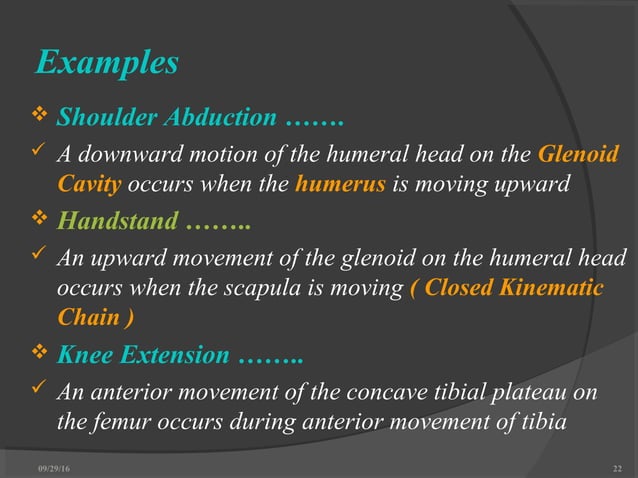 Examples

❖ Shoulder Abduction …….

✓ A downward motion of the humeral head on the Glenoid Cavity occurs when the humerus is moving upward

❖ Handstand ……..

✓ An upward movement of the glenoid on the humeral head occurs when the scapula is moving ( Closed Kinematic Chain )

❖ Knee Extension ……..

✓ An anterior movement of the concave tibial plateau on the femur occurs during anterior movement of tibia

09/29/16

22